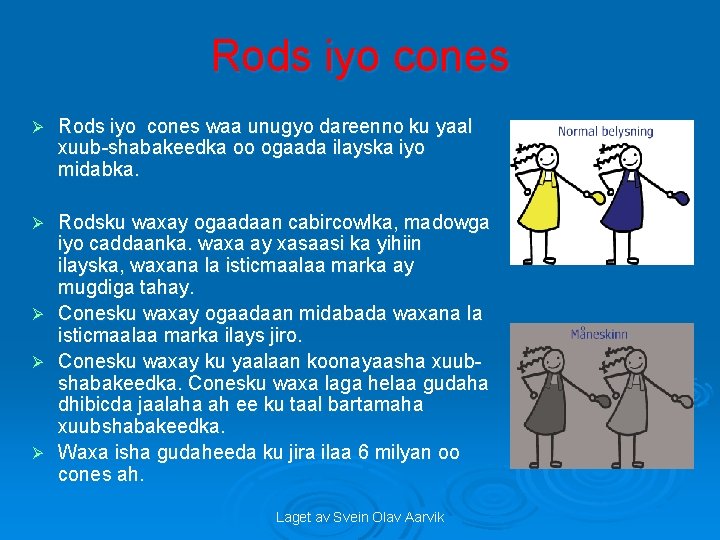 Rods iyo cones

➢ Rods iyo cones waa unugyo dareenno ku yaal xuub-shabakeedka oo ogaada ilayska iyo midabka.

➢ Rodsku waxay ogaadaan cabircowlka, madowga iyo caddaanka. waxa ay xasaasi ka yihiin ilayska, waxana la isticmaalaa marka ay mugdiga tahay.

➢ Conesku waxay ogaadaan midabada waxana la isticmaalaa marka ilays jiro.

➢ Conesku waxay ku yaalaan koonayaasha xuub-shabakeedka. Conesku waxa laga helaa gudaha dhibicda jaalaha ah ee ku taal bartamaha xuubshabakeedka.

➢ Waxa isha gudaheeda ku jira ilaa 6 milyan oo cones ah.

Normal belysning

Måneskinn

Laget av Svein Olav Aarvik